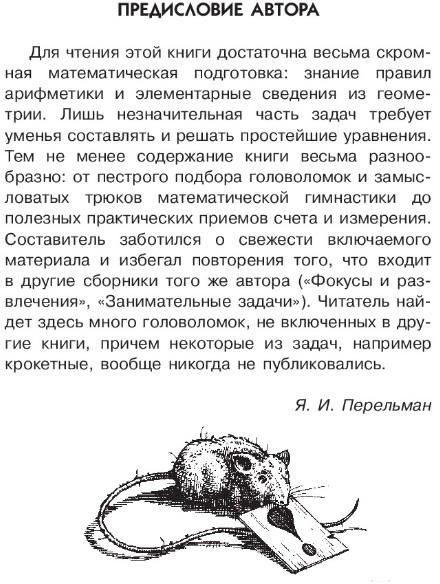 ПРЕДИСЛОВИЕ АВТОРА

Для чтения этой книги достаточна весьма скромная математическая подготовка: знание правил арифметики и элементарные сведения из геометрии. Лишь незначительная часть задач требует уменья составлять и решать простейшие уравнения. Тем не менее содержание книги весьма разнообразно: от пестрого подбора головоломок и замысловатых трюков математической гимнастики до полезных практических приемов счета и измерения. Составитель заботился о свежести включаемого материала и избегал повторения того, что входит в другие сборники того же автора («Фокусы и развлечения», «Занимательные задачи»). Читатель найдет здесь много головоломок, не включенных в другие книги, причем некоторые из задач, например крокетные, вообще никогда не публиковались.

Я. И. Перельман